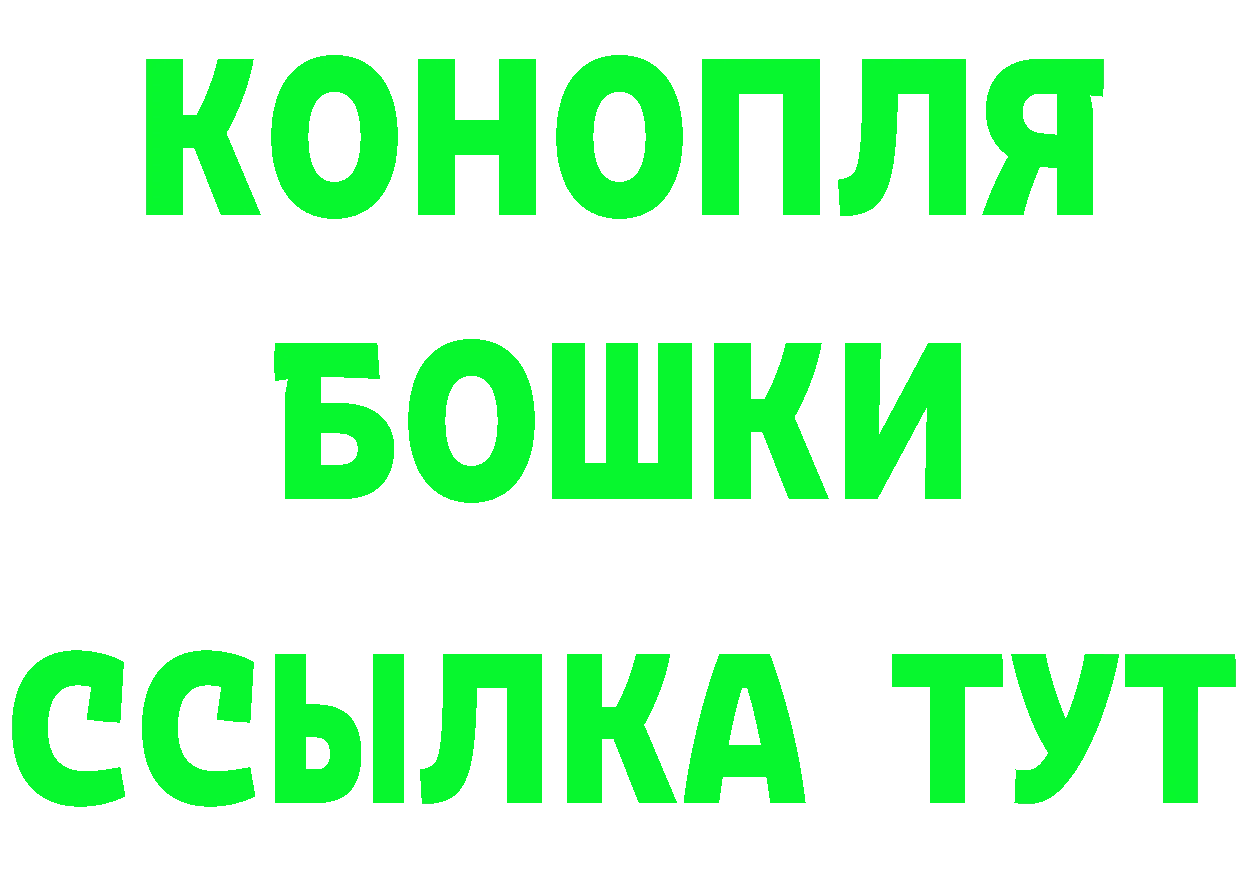 КОНОПЛЯ
БОШКИ
ССЫЛКА ТУТ